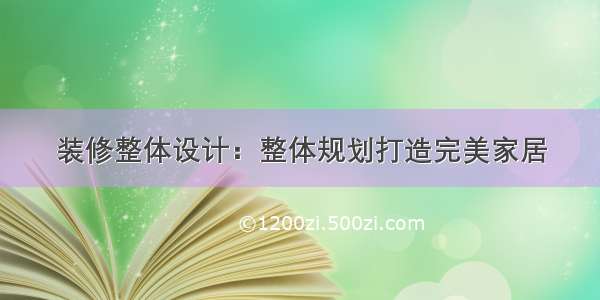 装修整体设计：整体规划打造完美家居

©1200zi.500zi.com